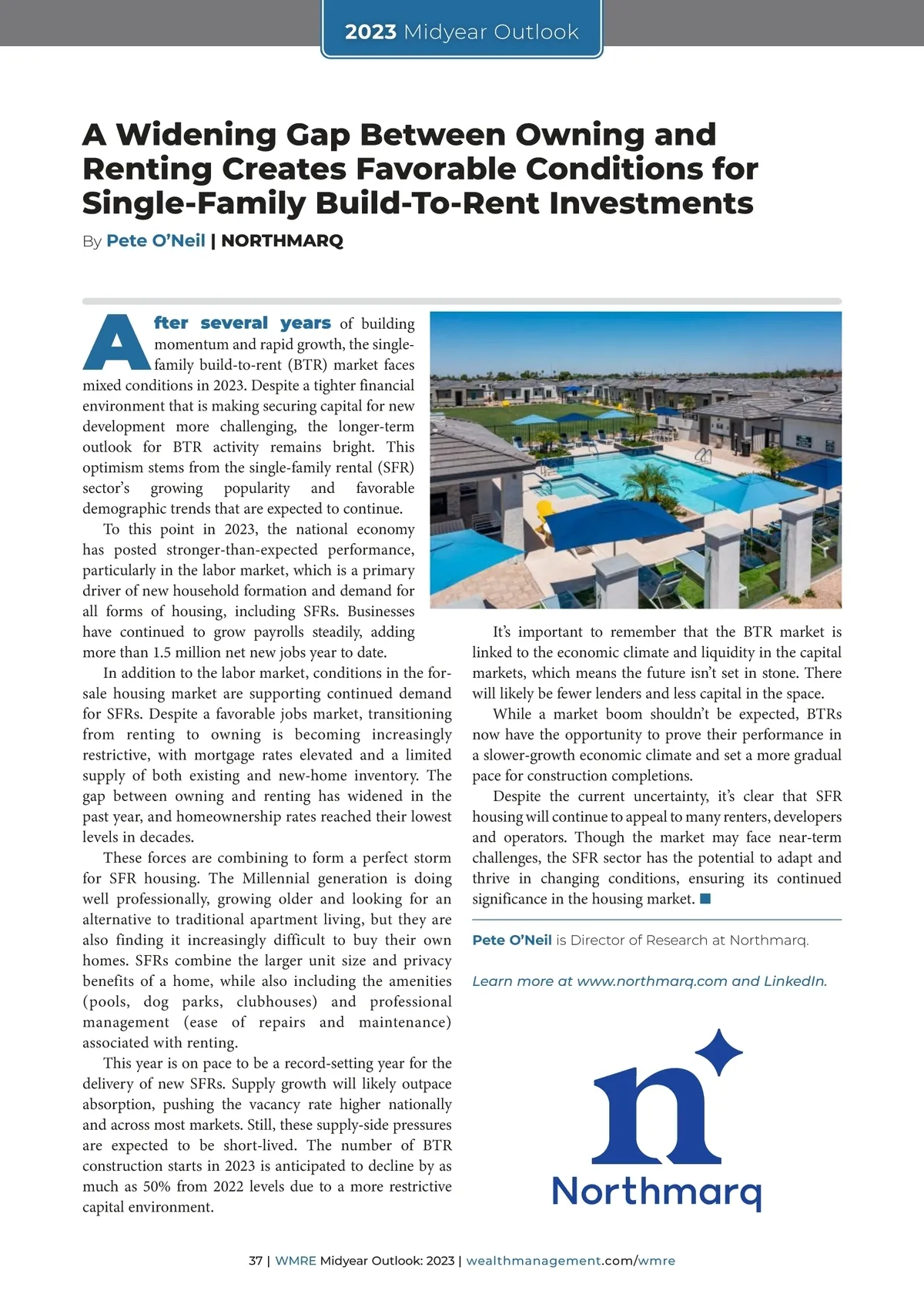 2023 Midyear Outlook

A Widening Gap Between Owning and Renting Creates Favorable Conditions for Single-Family Build-To-Rent Investments

By Pete O'Neil | NORTHMARQ

After several years of building momentum and rapid growth, the single-family build-to-rent (BTR) market faces mixed conditions in 2023. Despite a tighter financial environment that is making securing capital for new development more challenging, the longer-term outlook for BTR activity remains bright. This optimism stems from the single-family rental (SFR) sector's growing popularity and favorable demographic trends that are expected to continue.

To this point in 2023, the national economy has posted stronger-than-expected performance, particularly in the labor market, which is a primary driver of new household formation and demand for all forms of housing, including SFRs. Businesses have continued to grow payrolls steadily, adding more than 1.5 million net new jobs year to date.

In addition to the labor market, conditions in the for-sale housing market are supporting continued demand for SFRs. Despite a favorable jobs market, transitioning from renting to owning is becoming increasingly restrictive, with mortgage rates elevated and a limited supply of both existing and new-home inventory. The gap between owning and renting has widened in the past year, and homeownership rates reached their lowest levels in decades.

These forces are combining to form a perfect storm for SFR housing. The Millennial generation is doing well professionally, growing older and looking for an alternative to traditional apartment living, but they are also finding it increasingly difficult to buy their own homes. SFRs combine the larger unit size and privacy benefits of a home, while also including the amenities (pools, dog parks, clubhouses) and professional management (ease of repairs and maintenance) associated with renting.

This year is on pace to be a record-setting year for the delivery of new SFRs. Supply growth will likely outpace absorption, pushing the vacancy rate higher nationally and across most markets. Still, these supply-side pressures are expected to be short-lived. The number of BTR construction starts in 2023 is anticipated to decline by as much as 50% from 2022 levels due to a more restrictive capital environment.

It's important to remember that the BTR market is linked to the economic climate and liquidity in the capital markets, which means the future isn't set in stone. There will likely be fewer lenders and less capital in the space.

While a market boom shouldn't be expected, BTRs now have the opportunity to prove their performance in a slower-growth economic climate and set a more gradual pace for construction completions.

Despite the current uncertainty, it's clear that SFR housing will continue to appeal to many renters, developers and operators. Though the market may face near-term challenges, the SFR sector has the potential to adapt and thrive in changing conditions, ensuring its continued significance in the housing market.

Pete O'Neil is Director of Research at Northmarq.

Learn more at www.northmarq.com and LinkedIn.

n
Northmarq

37 | WMRE Midyear Outlook: 2023 | wealthmanagement.com/wmre